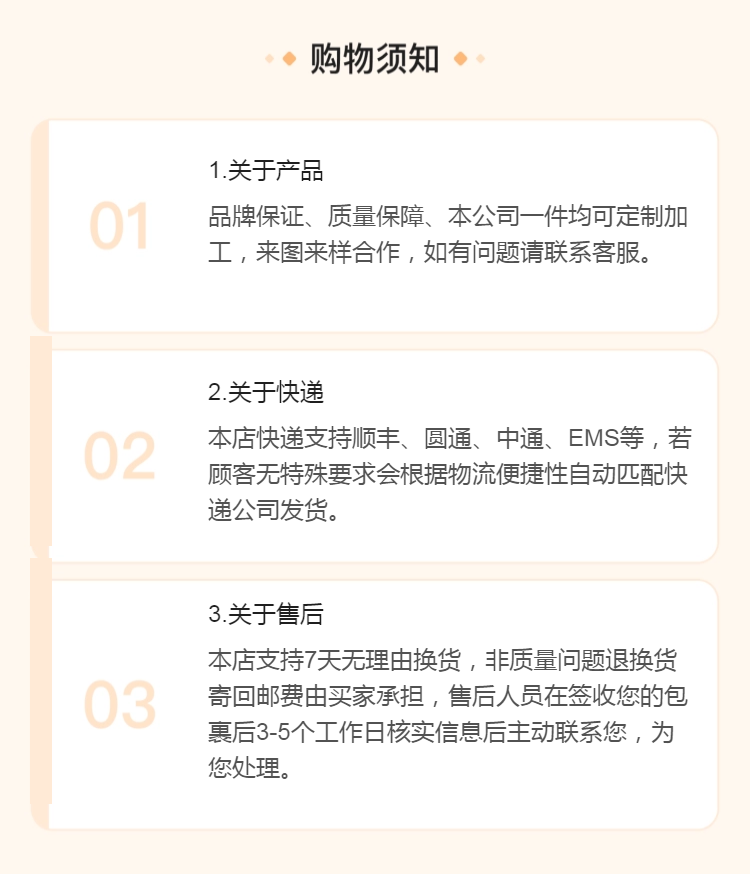 购物须知

01

1.关于产品

品牌保证、质量保障、本公司一件均可定制加工，来图来样合作，如有问题请联系客服。

02

2.关于快递

本店快递支持顺丰、圆通、中通、EMS等，若顾客无特殊要求会根据物流便捷性自动匹配快递公司发货。

03

3.关于售后

本店支持7天无理由换货，非质量问题退换货寄回邮费由买家承担，售后人员在签收您的包裹后3-5个工作日核实信息后主动联系您，为您处理。